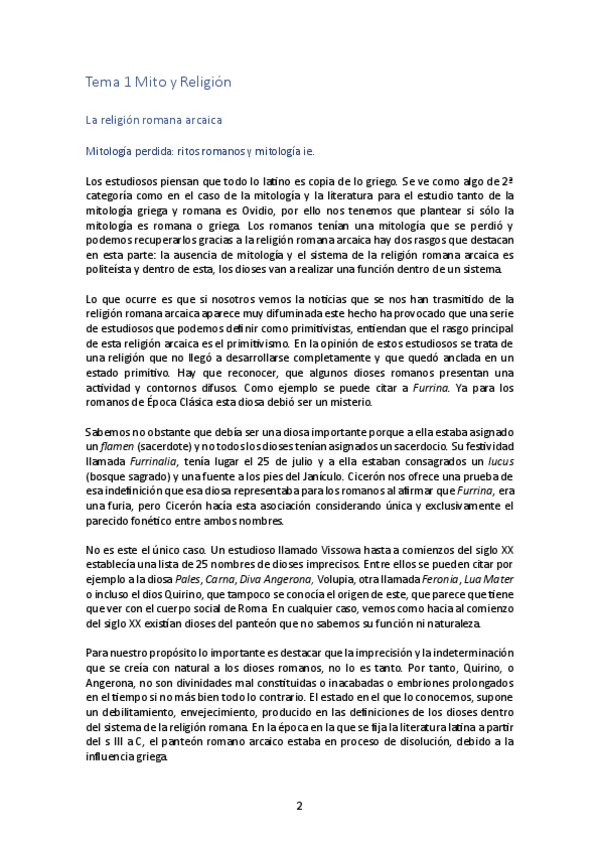 Tema 1 Mito y Religión

La religión romana arcaica

Mitología perdida: ritos romanos y mitología ie.

Los estudiosos piensan que todo lo latino es copia de lo griego. Se ve como algo de 2ª categoría como en el caso de la mitología y la literatura para el estudio tanto de la mitología griega y romana es Ovidio, por ello nos tenemos que plantear si sólo la mitología es romana o griega. Los romanos tenían una mitología que se perdió y podemos recuperarlos gracias a la religión romana arcaica hay dos rasgos que destacan en esta parte: la ausencia de mitología y el sistema de la religión romana arcaica es politeísta y dentro de esta, los dioses van a realizar una función dentro de un sistema.

Lo que ocurre es que si nosotros vemos la noticias que se nos han trasmitido de la religión romana arcaica aparece muy difuminada este hecho ha provocado que una serie de estudiosos que podemos definir como primitivistas, entiendan que el rasgo principal de esta religión arcaica es el primitivismo. En la opinión de estos estudiosos se trata de una religión que no llegó a desarrollarse completamente y que quedó anclada en un estado primitivo. Hay que reconocer, que algunos dioses romanos presentan una actividad y contornos difusos. Como ejemplo se puede citar a Furrina. Ya para los romanos de Época Clásica esta diosa debió ser un misterio.

Sabemos no obstante que debía ser una diosa importante porque a ella estaba asignado un flamen (sacerdote) y no todos los dioses tenían asignados un sacerdocio. Su festividad llamada Furrinalia, tenía lugar el 25 de julio y a ella estaban consagrados un lucus (bosque sagrado) y una fuente a los pies del Janículo. Cicerón nos ofrece una prueba de esa indefinición que esa diosa representaba para los romanos al afirmar que Furrina, era una furia, pero Cicerón hacía esta asociación considerando única y exclusivamente el parecido fonético entre ambos nombres.

No es este el único caso. Un estudioso llamado Vissowa hasta a comienzos del siglo XX establecía una lista de 25 nombres de dioses imprecisos. Entre ellos se pueden citar por ejemplo a la diosa Pales, Carna, Diva Angerona, Volupia, otra llamada Feronia, Lua Mater o incluso el dios Quirino, que tampoco se conocía el origen de este, que parece que tiene que ver con el cuerpo social de Roma. En cualquier caso, vemos como hacia al comienzo del siglo XX existían dioses del panteón que no sabemos su función ni naturaleza.

Para nuestro propósito lo importante es destacar que la imprecisión y la indeterminación que se creía con natural a los dioses romanos, no lo es tanto. Por tanto, Quirino, o Angerona, no son divinidades mal constituidas o inacabadas o embriones prolongados en el tiempo si no más bien todo lo contrario. El estado en el que lo conocemos, supone un debilitamiento, envejecimiento, producido en las definiciones de los dioses dentro del sistema de la religión romana. En la época en la que se fija la literatura latina a partir del s III a C, el panteón romano arcaico estaba en proceso de disolución, debido a la influencia griega.

2